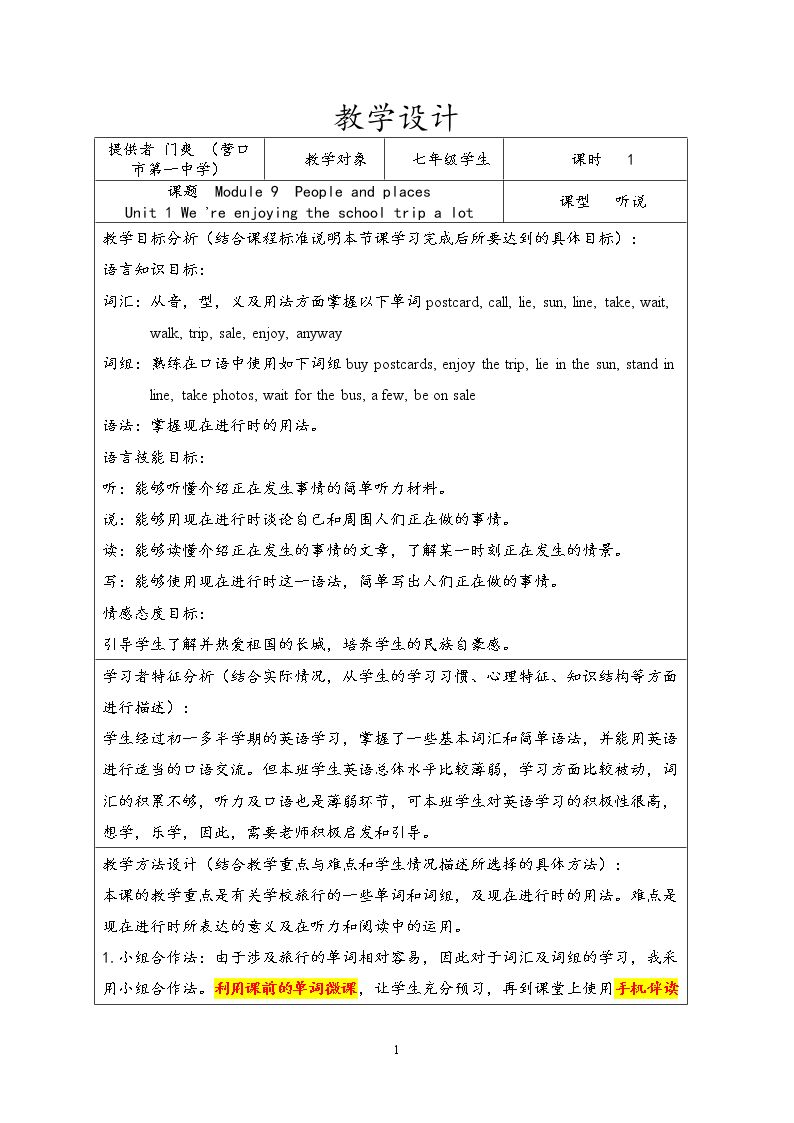 教学设计

| 提供者 门爽 （营口市第一中学） | 教学对象 | 七年级学生 | 课时 1 |
|---|---|---|---|
| 课题 Module 9 People and places Unit 1 We 're enjoying the school trip a lot | | | 课型 听说 |

教学目标分析（结合课程标准说明本节课学习完成后所要达到的具体目标）：

语言知识目标：

词汇：从音，型，义及用法方面掌握以下单词 postcard, call, lie, sun, line, take, wait, walk, trip, sale, enjoy, anyway

词组：熟练在口语中使用如下词组 buy postcards, enjoy the trip, lie in the sun, stand in line, take photos, wait for the bus, a few, be on sale

语法：掌握现在进行时的用法。

语言技能目标：

听：能够听懂介绍正在发生事情的简单听力材料。

说：能够用现在进行时谈论自己和周围人们正在做的事情。

读：能够读懂介绍正在发生的事情的文章，了解某一时刻正在发生的情景。

写：能够使用现在进行时这一语法，简单写出人们正在做的事情。

情感态度目标：

引导学生了解并热爱祖国的长城，培养学生的民族自豪感。

学习者特征分析（结合实际情况，从学生的学习习惯、心理特征、知识结构等方面进行描述）：

学生经过初一多半学期的英语学习，掌握了一些基本词汇和简单语法，并能用英语进行适当的口语交流。但本班学生英语总体水平比较薄弱，学习方面比较被动，词汇的积累不够，听力及口语也是薄弱环节，可本班学生对英语学习的积极性很高，想学，乐学，因此，需要老师积极启发和引导。

教学方法设计（结合教学重点与难点和学生情况描述所选择的具体方法）：

本课的教学重点是有关学校旅行的一些单词和词组，及现在进行时的用法。难点是现在进行时所表达的意义及在听力和阅读中的运用。

1.小组合作法：由于涉及旅行的单词相对容易，因此对于词汇及词组的学习，我采用小组合作法。利用课前的单词微课，让学生充分预习，再到课堂上使用手机伴读

1